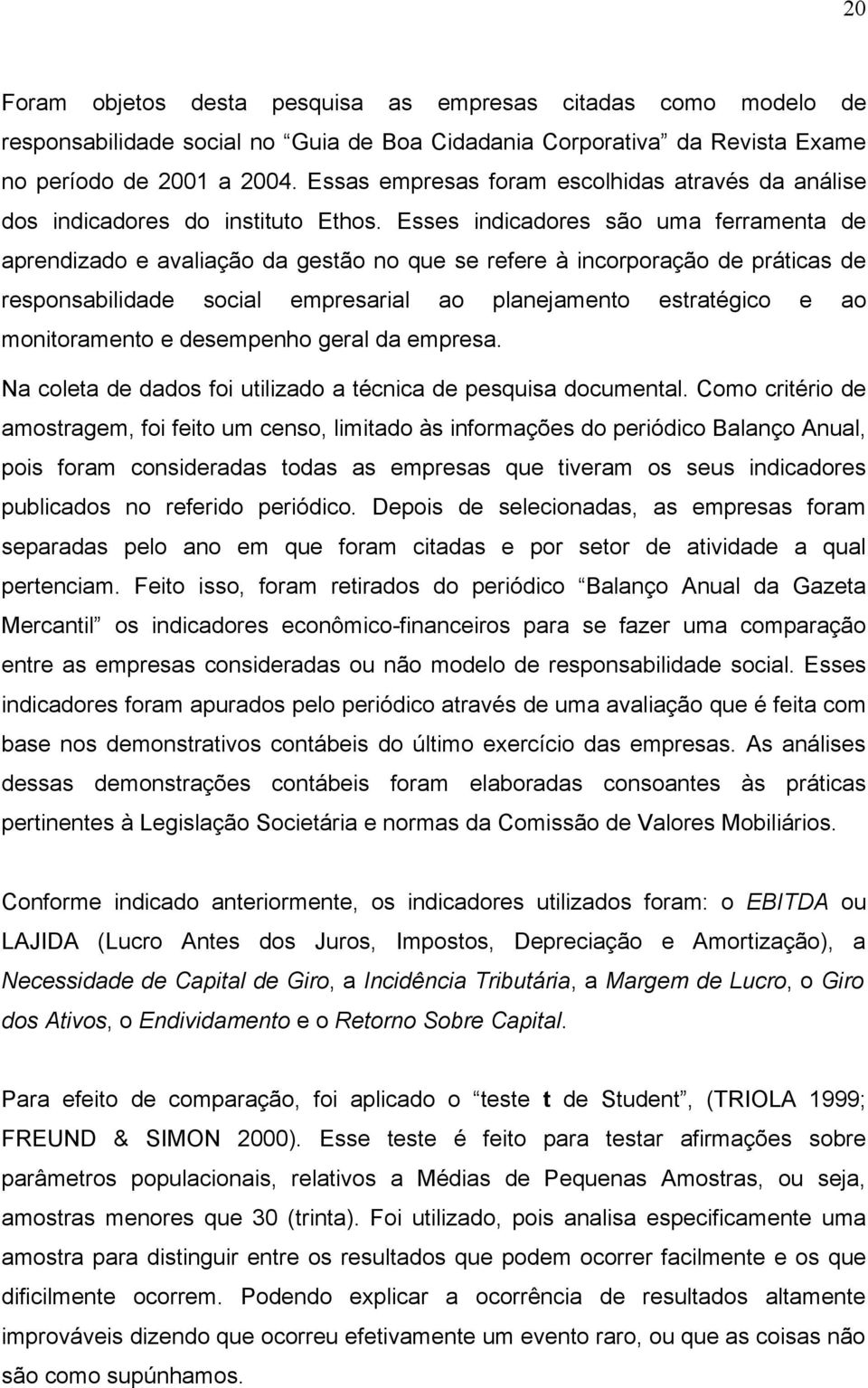 20

Foram objetos desta pesquisa as empresas citadas como modelo de responsabilidade social no “Guia de Boa Cidadania Corporativa” da Revista Exame no período de 2001 a 2004. Essas empresas foram escolhidas através da análise dos indicadores do instituto Ethos. Esses indicadores são uma ferramenta de aprendizado e avaliação da gestão no que se refere à incorporação de práticas de responsabilidade social empresarial ao planejamento estratégico e ao monitoramento e desempenho geral da empresa.

Na coleta de dados foi utilizado a técnica de pesquisa documental. Como critério de amostragem, foi feito um censo, limitado às informações do periódico Balanço Anual, pois foram consideradas todas as empresas que tiveram os seus indicadores publicados no referido periódico. Depois de selecionadas, as empresas foram separadas pelo ano em que foram citadas e por setor de atividade a qual pertenciam. Feito isso, foram retirados do periódico “Balanço Anual da Gazeta Mercantil” os indicadores econômico-financeiros para se fazer uma comparação entre as empresas consideradas ou não modelo de responsabilidade social. Esses indicadores foram apurados pelo periódico através de uma avaliação que é feita com base nos demonstrativos contábeis do último exercício das empresas. As análises dessas demonstrações contábeis foram elaboradas consoantes às práticas pertinentes à Legislação Societária e normas da Comissão de Valores Mobiliários.

Conforme indicado anteriormente, os indicadores utilizados foram: o EBITDA ou LAJIDA (Lucro Antes dos Juros, Impostos, Depreciação e Amortização), a Necessidade de Capital de Giro, a Incidência Tributária, a Margem de Lucro, o Giro dos Ativos, o Endividamento e o Retorno Sobre Capital.

Para efeito de comparação, foi aplicado o “teste t de Student”, (TRIOLA 1999; FREUND & SIMON 2000). Esse teste é feito para testar afirmações sobre parâmetros populacionais, relativos a Médias de Pequenas Amostras, ou seja, amostras menores que 30 (trinta). Foi utilizado, pois analisa especificamente uma amostra para distinguir entre os resultados que podem ocorrer facilmente e os que dificilmente ocorrem. Podendo explicar a ocorrência de resultados altamente improváveis dizendo que ocorreu efetivamente um evento raro, ou que as coisas não são como supúnhamos.